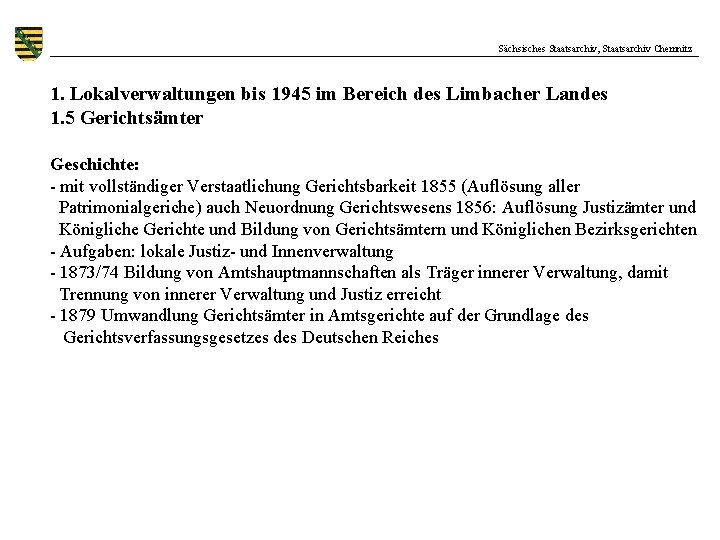 Sächsisches Staatsarchiv, Staatsarchiv Chemnitz

1. Lokalverwaltungen bis 1945 im Bereich des Limbacher Landes
1.5 Gerichtsämter

Geschichte:
- mit vollständiger Verstaatlichung Gerichtsbarkeit 1855 (Auflösung aller Patrimonialgeriche) auch Neuordnung Gerichtswesens 1856: Auflösung Justizämter und Königliche Gerichte und Bildung von Gerichtsämtern und Königlichen Bezirksgerichten
- Aufgaben: lokale Justiz- und Innenverwaltung
- 1873/74 Bildung von Amtshauptmannschaften als Träger innerer Verwaltung, damit Trennung von innerer Verwaltung und Justiz erreicht
- 1879 Umwandlung Gerichtsämter in Amtsgerichte auf der Grundlage des Gerichtsverfassungsgesetzes des Deutschen Reiches